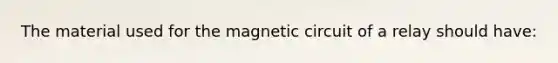 The material used for the magnetic circuit of a relay should have: